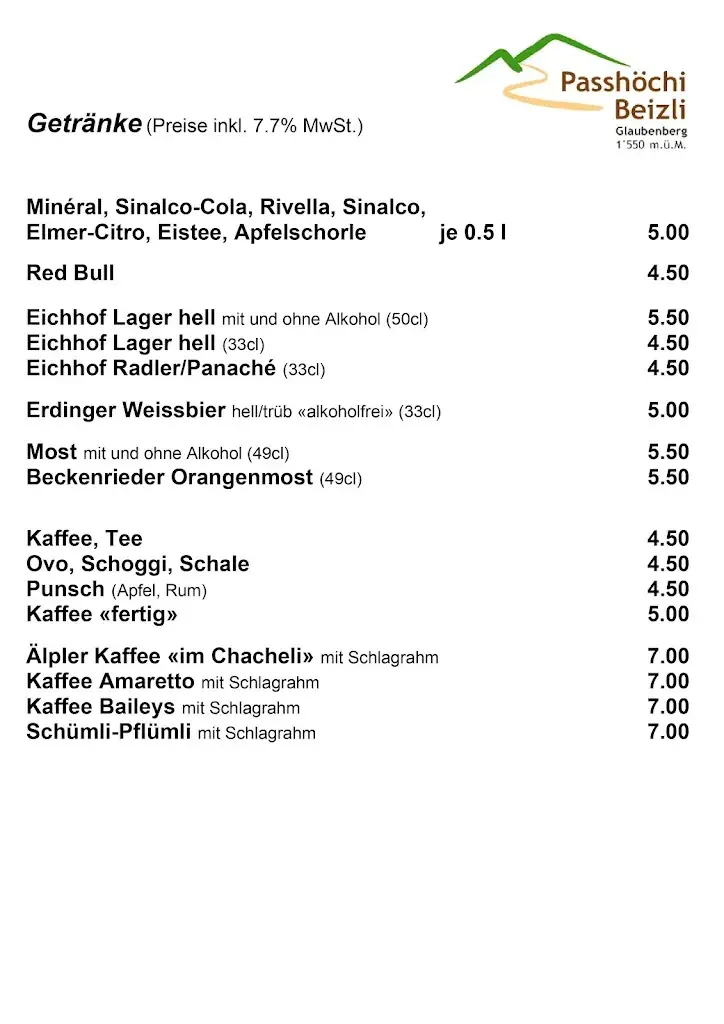 Passhöchi Beizli
Glaubenberg
1'550 m.ü.M.

Getränke (Preise inkl. 7.7% MwSt.)

Minéral, Sinalco-Cola, Rivella, Sinalco, Elmer-Citro, Eistee, Apfelschorle je 0.5 l 5.00

Red Bull 4.50

Eichhof Lager hell mit und ohne Alkohol (50cl) 5.50
Eichhof Lager hell (33cl) 4.50
Eichhof Radler/Panaché (33cl) 4.50

Erdinger Weissbier hell/trüb «alkoholfrei» (33cl) 5.00

Most mit und ohne Alkohol (49cl) 5.50
Beckenrieder Orangenmost (49cl) 5.50

Kaffee, Tee 4.50
Ovo, Schoggi, Schale 4.50
Punsch (Apfel, Rum) 4.50
Kaffee «fertig» 5.00

Älpler Kaffee «im Chacheli» mit Schlagrahm 7.00
Kaffee Amaretto mit Schlagrahm 7.00
Kaffee Baileys mit Schlagrahm 7.00
Schümli-Pflümli mit Schlagrahm 7.00